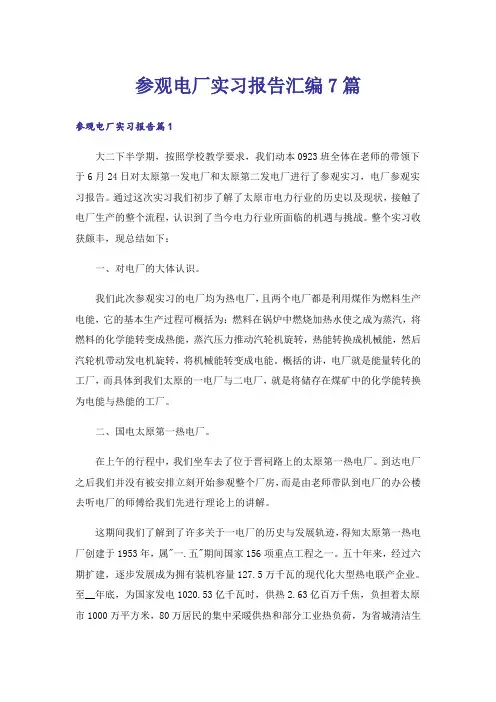 参观电厂实习报告汇编7篇

参观电厂实习报告篇1

大二下半学期，按照学校教学要求，我们动本0923班全体在老师的带领下于6月24日对太原第一发电厂和太原第二发电厂进行了参观实习，电厂参观实习报告。通过这次实习我们初步了解了太原市电力行业的历史以及现状，接触了电厂生产的整个流程，认识到了当今电力行业所面临的机遇与挑战。整个实习收获颇丰，现总结如下：

一、对电厂的大体认识。

我们此次参观实习的电厂均为热电厂，且两个电厂都是利用煤作为燃料生产电能，它的基本生产过程可概括为：燃料在锅炉中燃烧加热水使之成为蒸汽，将燃料的化学能转变成热能，蒸汽压力推动汽轮机旋转，热能转换成机械能，然后汽轮机带动发电机旋转，将机械能转变成电能。概括的讲，电厂就是能量转化的工厂，而具体到我们太原的一电厂与二电厂，就是将储存在煤矿中的化学能转换为电能与热能的工厂。

二、国电太原第一热电厂。

在上午的行程中，我们坐车去了位于晋祠路上的太原第一热电厂。到达电厂之后我们并没有被安排立刻开始参观整个厂房，而是由老师带队到电厂的办公楼去听电厂的师傅给我们先进行理论上的讲解。

这期间我们了解到了许多关于一电厂的历史与发展轨迹，得知太原第一热电厂创建于1953年，属"一.五"期间国家156项重点工程之一。五十年来，经过六期扩建，逐步发展成为拥有装机容量127.5万千瓦的现代化大型热电联产企业。至__年底，为国家发电1020.53亿千瓦时，供热2.63亿百万千焦，负担着太原市1000万平方米，80万居民的集中采暖供热和部分工业热负荷，为省城清洁生